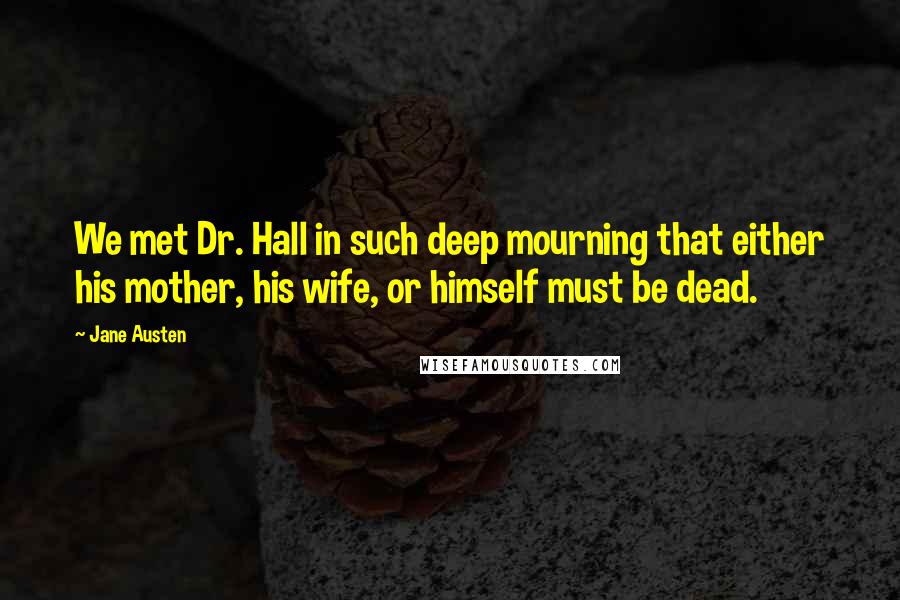 We met Dr. Hall in such deep mourning that either his mother, his wife, or himself must be dead.

~ Jane Austen

WISEFAMOUSQUOTES.COM